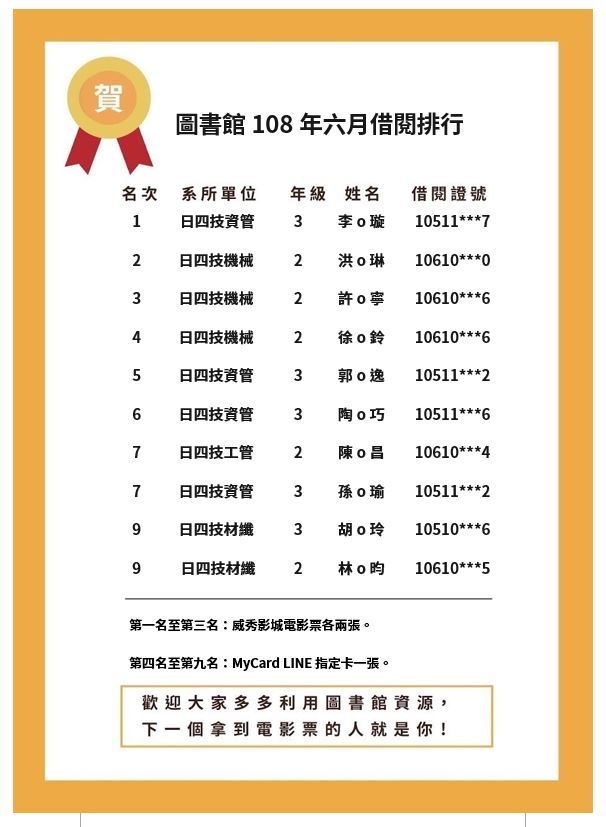 賀

圖書館108年六月借閱排行

| 名次 | 系所單位 | 年級 | 姓名 | 借閱證號 |
|---|---|---|---|---|
| 1 | 日四技資管 | 3 | 李o璇 | 10511***7 |
| 2 | 日四技機械 | 2 | 洪o琳 | 10610***0 |
| 3 | 日四技機械 | 2 | 許o寧 | 10610***6 |
| 4 | 日四技機械 | 2 | 徐o鈴 | 10610***6 |
| 5 | 日四技資管 | 3 | 郭o逸 | 10511***2 |
| 6 | 日四技資管 | 3 | 陶o巧 | 10511***6 |
| 7 | 日四技工管 | 2 | 陳o昌 | 10610***4 |
| 7 | 日四技資管 | 3 | 孫o瑜 | 10511***2 |
| 9 | 日四技材纖 | 3 | 胡o玲 | 10510***6 |
| 9 | 日四技材纖 | 2 | 林o昀 | 10610***5 |

第一名至第三名：威秀影城電影票各兩張。

第四名至第九名：MyCard LINE指定卡一張。

歡迎大家多多利用圖書館資源，
下一個拿到電影票的人就是你！